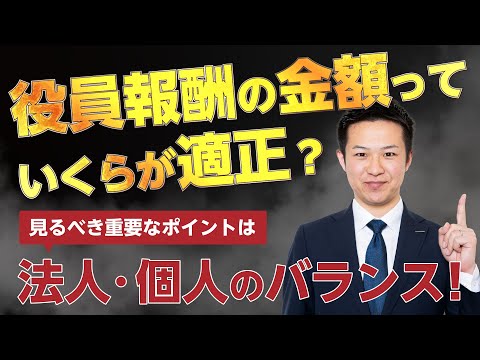 役員報酬の金額って
いくらが適正？

見るべき重要なポイントは

法人・個人のバランス！